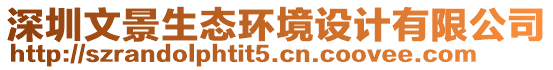 深圳文景生态环境设计有限公司
http://szrandolphtit5.cn.coovee.com